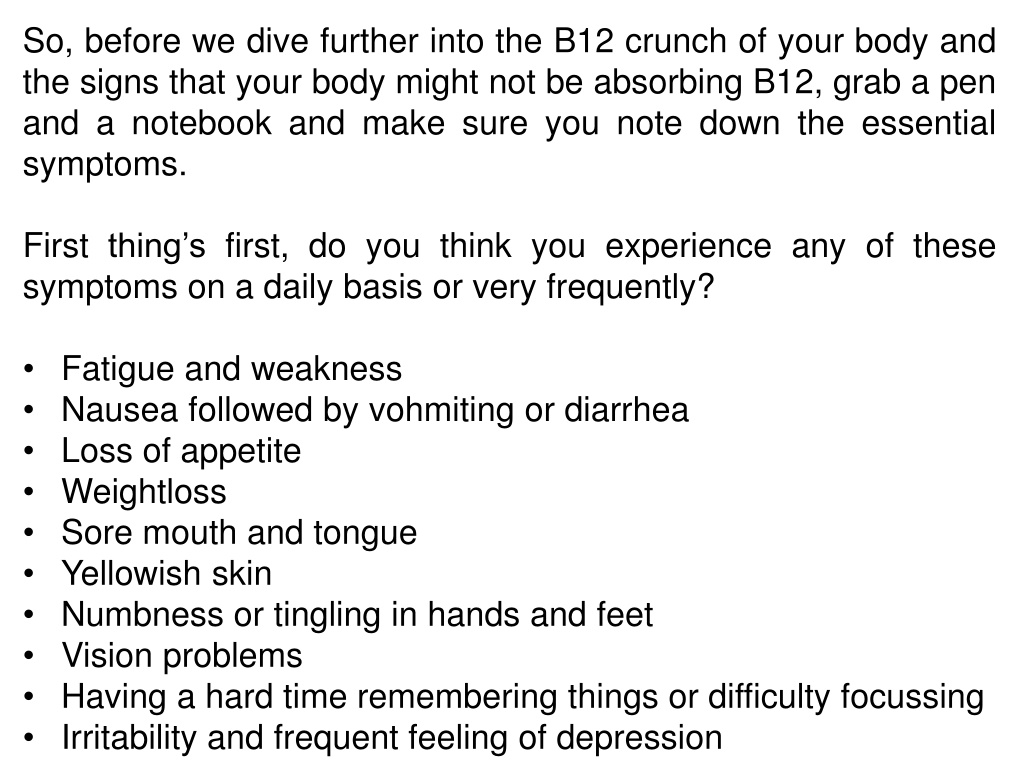 So, before we dive further into the B12 crunch of your body and the signs that your body might not be absorbing B12, grab a pen and a notebook and make sure you note down the essential symptoms.

First thing’s first, do you think you experience any of these symptoms on a daily basis or very frequently?

• Fatigue and weakness
• Nausea followed by vohmiting or diarrhea
• Loss of appetite
• Weightloss
• Sore mouth and tongue
• Yellowish skin
• Numbness or tingling in hands and feet
• Vision problems
• Having a hard time remembering things or difficulty focussing
• Irritability and frequent feeling of depression